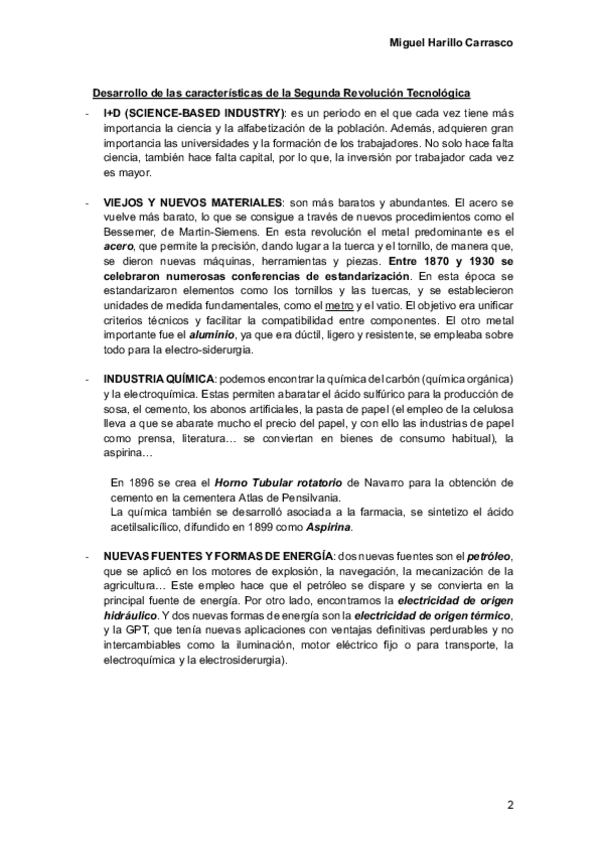 Miguel Harillo Carrasco

Desarrollo de las características de la Segunda Revolución Tecnológica

- I+D (SCIENCE-BASED INDUSTRY): es un periodo en el que cada vez tiene más importancia la ciencia y la alfabetización de la población. Además, adquieren gran importancia las universidades y la formación de los trabajadores. No solo hace falta ciencia, también hace falta capital, por lo que, la inversión por trabajador cada vez es mayor.

- VIEJOS Y NUEVOS MATERIALES: son más baratos y abundantes. El acero se vuelve más barato, lo que se consigue a través de nuevos procedimientos como el Bessemer, de Martin-Siemens. En esta revolución el metal predominante es el acero, que permite la precisión, dando lugar a la tuerca y el tornillo, de manera que, se dieron nuevas máquinas, herramientas y piezas. Entre 1870 y 1930 se celebraron numerosas conferencias de estandarización. En esta época se estandarizaron elementos como los tornillos y las tuercas, y se establecieron unidades de medida fundamentales, como el metro y el vatio. El objetivo era unificar criterios técnicos y facilitar la compatibilidad entre componentes. El otro metal importante fue el aluminio, ya que era dúctil, ligero y resistente, se empleaba sobre todo para la electro-siderurgia.

- INDUSTRIA QUÍMICA: podemos encontrar la química del carbón (química orgánica) y la electroquímica. Estas permiten abaratar el ácido sulfúrico para la producción de sosa, el cemento, los abonos artificiales, la pasta de papel (el empleo de la celulosa lleva a que se abarate mucho el precio del papel, y con ello las industrias de papel como prensa, literatura… se conviertan en bienes de consumo habitual), la aspirina…

En 1896 se crea el Horno Tubular rotatorio de Navarro para la obtención de cemento en la cementera Atlas de Pensilvania.
La química también se desarrolló asociada a la farmacia, se sintetizo el ácido acetilsalicílico, difundido en 1899 como Aspirina.

- NUEVAS FUENTES Y FORMAS DE ENERGÍA: dos nuevas fuentes son el petróleo, que se aplicó en los motores de explosión, la navegación, la mecanización de la agricultura… Este empleo hace que el petróleo se dispare y se convierta en la principal fuente de energía. Por otro lado, encontramos la electricidad de origen hidráulico. Y dos nuevas formas de energía son la electricidad de origen térmico, y la GPT, que tenía nuevas aplicaciones con ventajas definitivas perdurables y no intercambiables como la iluminación, motor eléctrico fijo o para transporte, la electroquímica y la electrosiderurgia).

2